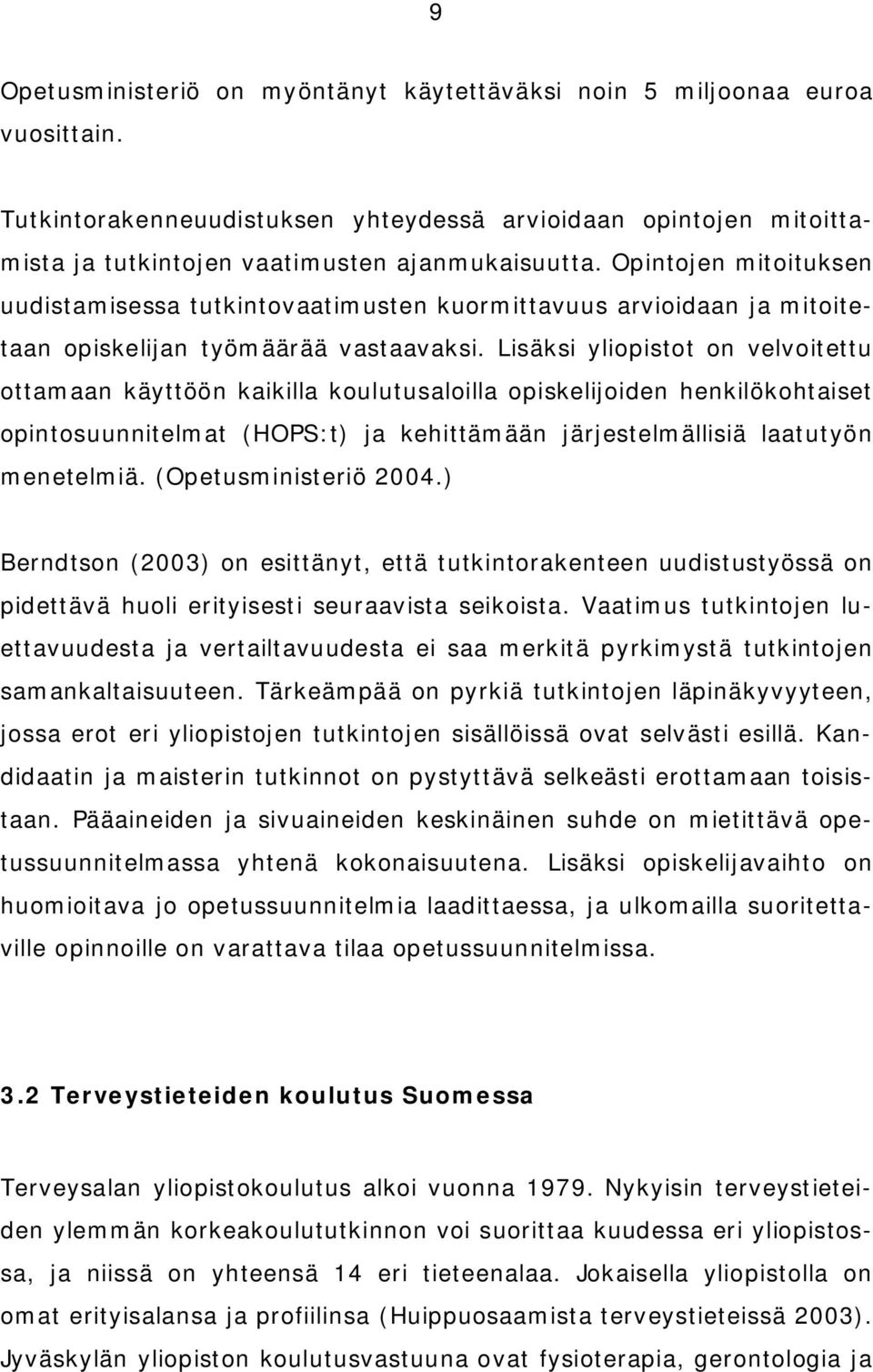 9

Opetusministeriö on myöntänyt käytettäväksi noin 5 miljoonaa euroa vuosittain.

Tutkintorakenneuudistuksen yhteydessä arvioidaan opintojen mitoittamista ja tutkintojen vaatimusten ajanmukaisuutta. Opintojen mitoituksen uudistamisessa tutkintovaatimusten kuormittavuus arvioidaan ja mitoitetaan opiskelijan työmäärää vastaavaksi. Lisäksi yliopistot on velvoitettu ottamaan käyttöön kaikilla koulutusaloilla opiskelijoiden henkilökohtaiset opintosuunnitelmat (HOPS:t) ja kehittämään järjestelmällisiä laatutyön menetelmiä. (Opetusministeriö 2004.)

Berndtson (2003) on esittänyt, että tutkintorakenteen uudistustyössä on pidettävä huoli erityisesti seuraavista seikoista. Vaatimus tutkintojen luettavuudesta ja vertailtavuudesta ei saa merkitä pyrkimystä tutkintojen samankaltaisuuteen. Tärkeämpää on pyrkiä tutkintojen läpinäkyvyyteen, jossa erot eri yliopistojen tutkintojen sisällöissä ovat selvästi esillä. Kandidaatin ja maisterin tutkinnot on pystyttävä selkeästi erottamaan toisistaan. Pääaineiden ja sivuaineiden keskinäinen suhde on mietittävä opetussuunnitelmassa yhtenä kokonaisuutena. Lisäksi opiskelijavaihto on huomioitava jo opetussuunnitelmia laadittaessa, ja ulkomailla suoritettaville opinnoille on varattava tilaa opetussuunnitelmissa.

3.2 Terveystieteiden koulutus Suomessa

Terveysalan yliopistokoulutus alkoi vuonna 1979. Nykyisin terveystieteiden ylemmän korkeakoulututkinnon voi suorittaa kuudessa eri yliopistossa, ja niissä on yhteensä 14 eri tieteenalaa. Jokaisella yliopistolla on omat erityisalansa ja profiilinsa (Huippuosaamista terveystieteissä 2003). Jyväskylän yliopiston koulutusvastuuna ovat fysioterapia, gerontologia ja